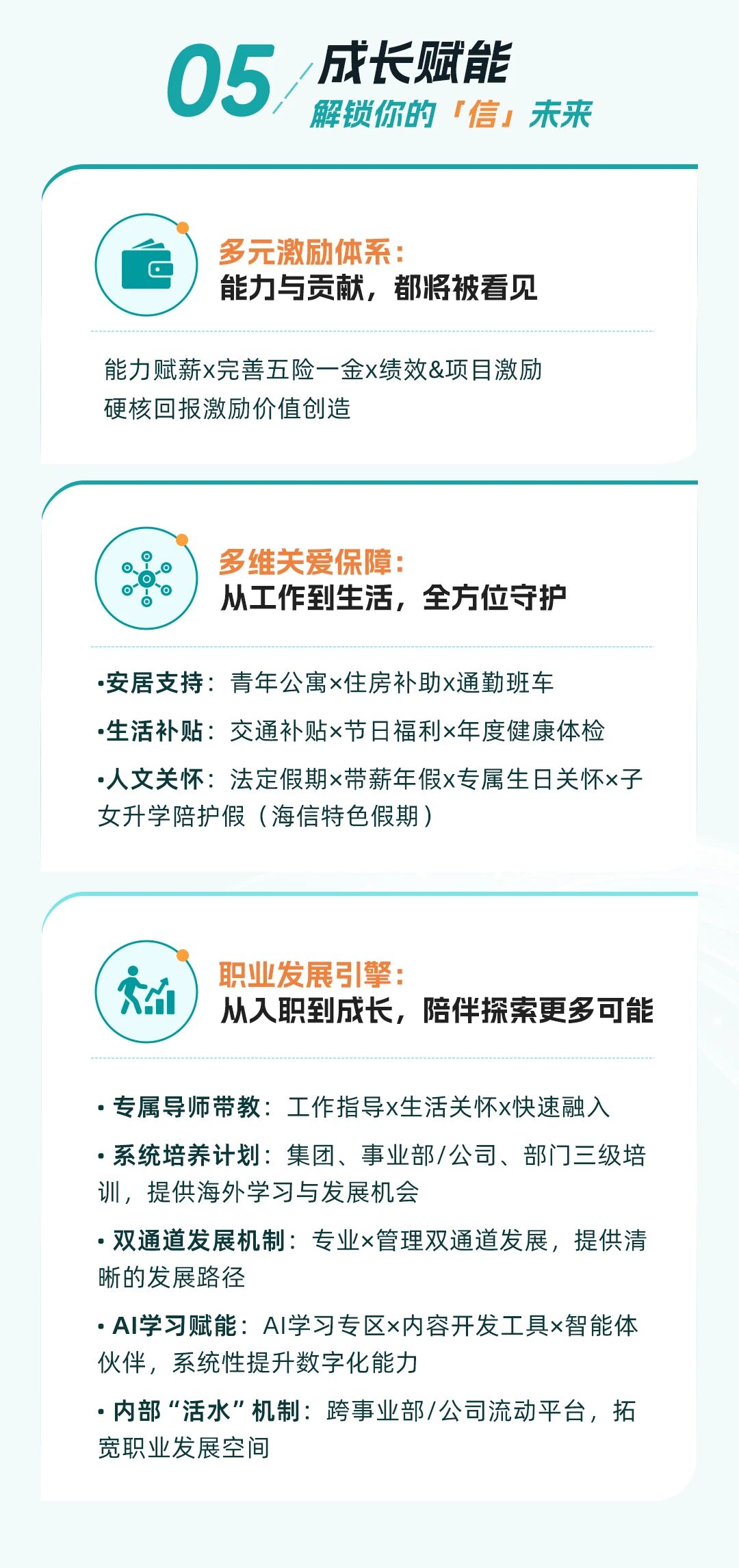 05 成长赋能
解锁你的「信」未来

多元激励体系：
能力与贡献，都将被看见

能力赋薪x完善五险一金x绩效&项目激励
硬核回报激励价值创造

多维关爱保障：
从工作到生活，全方位守护

•安居支持：青年公寓×住房补助x通勤班车
•生活补贴：交通补贴×节日福利×年度健康体检
•人文关怀：法定假期×带薪年假x专属生日关怀×子女升学陪护假（海信特色假期）

职业发展引擎：
从入职到成长，陪伴探索更多可能

• 专属导师带教：工作指导x生活关怀x快速融入
• 系统培养计划：集团、事业部/公司、部门三级培训，提供海外学习与发展机会
• 双通道发展机制：专业×管理双通道发展，提供清晰的发展路径
• AI学习赋能：AI学习专区×内容开发工具×智能体伙伴，系统性提升数字化能力
• 内部“活水”机制：跨事业部/公司流动平台，拓宽职业发展空间